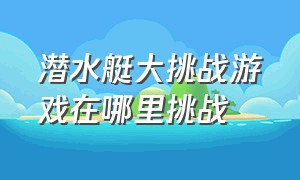 潜水艇大挑战游戏在哪里挑战